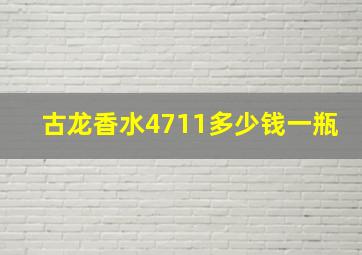 古龙香水4711多少钱一瓶